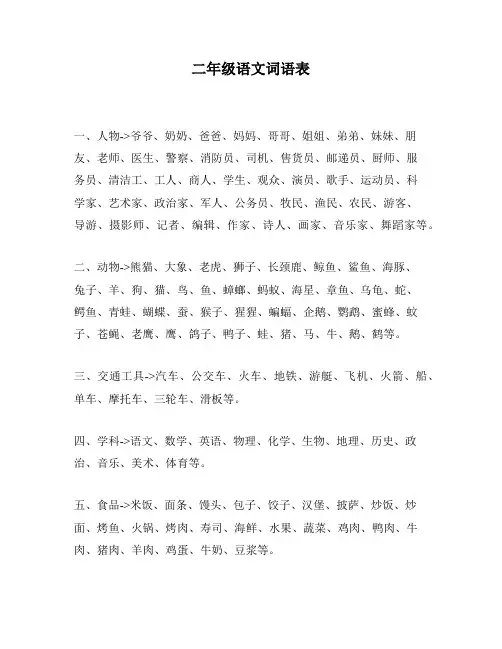 二年级语文词语表

一、人物->爷爷、奶奶、爸爸、妈妈、哥哥、姐姐、弟弟、妹妹、朋友、老师、医生、警察、消防员、司机、售货员、邮递员、厨师、服务员、清洁工、工人、商人、学生、观众、演员、歌手、运动员、科学家、艺术家、政治家、军人、公务员、牧民、渔民、农民、游客、导游、摄影师、记者、编辑、作家、诗人、画家、音乐家、舞蹈家等。

二、动物->熊猫、大象、老虎、狮子、长颈鹿、鲸鱼、鲨鱼、海豚、兔子、羊、狗、猫、鸟、鱼、蟑螂、蚂蚁、海星、章鱼、乌龟、蛇、鳄鱼、青蛙、蝴蝶、蚕、猴子、猩猩、蝙蝠、企鹅、鹦鹉、蜜蜂、蚊子、苍蝇、老鹰、鹰、鸽子、鸭子、蛙、猪、马、牛、鹅、鹤等。

三、交通工具->汽车、公交车、火车、地铁、游艇、飞机、火箭、船、单车、摩托车、三轮车、滑板等。

四、学科->语文、数学、英语、物理、化学、生物、地理、历史、政治、音乐、美术、体育等。

五、食品->米饭、面条、馒头、包子、饺子、汉堡、披萨、炒饭、炒面、烤鱼、火锅、烤肉、寿司、海鲜、水果、蔬菜、鸡肉、鸭肉、牛肉、猪肉、羊肉、鸡蛋、牛奶、豆浆等。